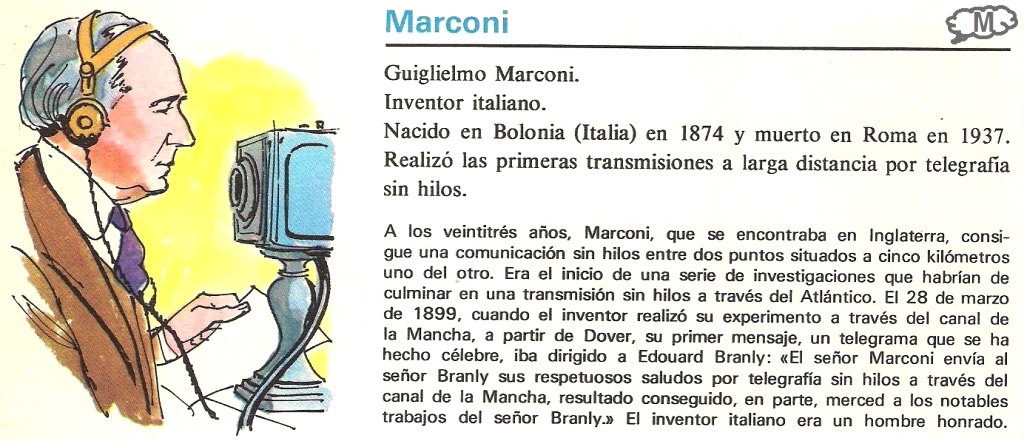 Marconi

M

Guiglielmo Marconi.
Inventor italiano.
Nacido en Bolonia (Italia) en 1874 y muerto en Roma en 1937.
Realizó las primeras transmisiones a larga distancia por telegrafía sin hilos.

A los veintitrés años, Marconi, que se encontraba en Inglaterra, consigue una comunicación sin hilos entre dos puntos situados a cinco kilómetros uno del otro. Era el inicio de una serie de investigaciones que habrían de culminar en una transmisión sin hilos a través del Atlántico. El 28 de marzo de 1899, cuando el inventor realizó su experimento a través del canal de la Mancha, a partir de Dover, su primer mensaje, un telegrama que se ha hecho célebre, iba dirigido a Edouard Branly: «El señor Marconi envía al señor Branly sus respetuosos saludos por telegrafía sin hilos a través del canal de la Mancha, resultado conseguido, en parte, merced a los notables trabajos del señor Branly.» El inventor italiano era un hombre honrado.